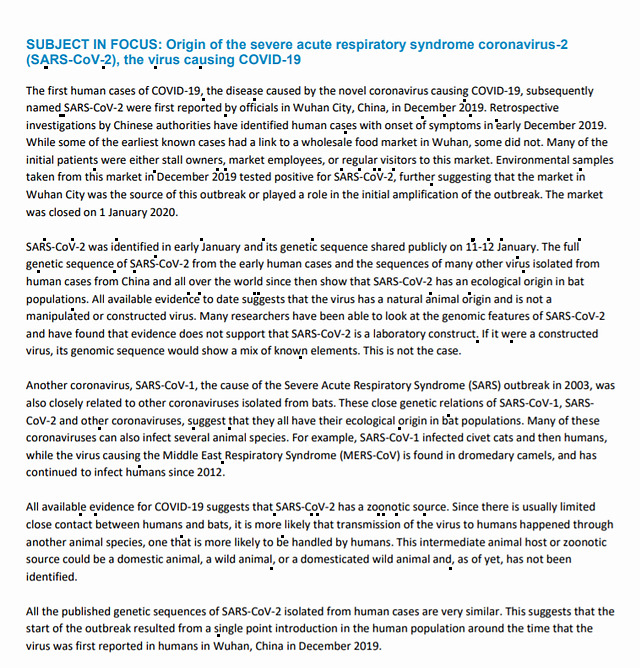 SUBJECT IN FOCUS: Origin of the severe acute respiratory syndrome coronavirus-2 (SARS-CoV-2), the virus causing COVID-19

The first human cases of COVID-19, the disease caused by the novel coronavirus causing COVID-19, subsequently named SARS-CoV-2 were first reported by officials in Wuhan City, China, in December 2019. Retrospective investigations by Chinese authorities have identified human cases with onset of symptoms in early December 2019. While some of the earliest known cases had a link to a wholesale food market in Wuhan, some did not. Many of the initial patients were either stall owners, market employees, or regular visitors to this market. Environmental samples taken from this market in December 2019 tested positive for SARS-CoV-2, further suggesting that the market in Wuhan City was the source of this outbreak or played a role in the initial amplification of the outbreak. The market was closed on 1 January 2020.

SARS-CoV-2 was identified in early January and its genetic sequence shared publicly on 11-12 January. The full genetic sequence of SARS-CoV-2 from the early human cases and the sequences of many other virus isolated from human cases from China and all over the world since then show that SARS-CoV-2 has an ecological origin in bat populations. All available evidence to date suggests that the virus has a natural animal origin and is not a manipulated or constructed virus. Many researchers have been able to look at the genomic features of SARS-CoV-2 and have found that evidence does not support that SARS-CoV-2 is a laboratory construct. If it were a constructed virus, its genomic sequence would show a mix of known elements. This is not the case.

Another coronavirus, SARS-CoV-1, the cause of the Severe Acute Respiratory Syndrome (SARS) outbreak in 2003, was also closely related to other coronaviruses isolated from bats. These close genetic relations of SARS-CoV-1, SARS-CoV-2 and other coronaviruses, suggest that they all have their ecological origin in bat populations. Many of these coronaviruses can also infect several animal species. For example, SARS-CoV-1 infected civet cats and then humans, while the virus causing the Middle East Respiratory Syndrome (MERS-CoV) is found in dromedary camels, and has continued to infect humans since 2012.

All available evidence for COVID-19 suggests that SARS-CoV-2 has a zoonotic source. Since there is usually limited close contact between humans and bats, it is more likely that transmission of the virus to humans happened through another animal species, one that is more likely to be handled by humans. This intermediate animal host or zoonotic source could be a domestic animal, a wild animal, or a domesticated wild animal and, as of yet, has not been identified.

All the published genetic sequences of SARS-CoV-2 isolated from human cases are very similar. This suggests that the start of the outbreak resulted from a single point introduction in the human population around the time that the virus was first reported in humans in Wuhan, China in December 2019.